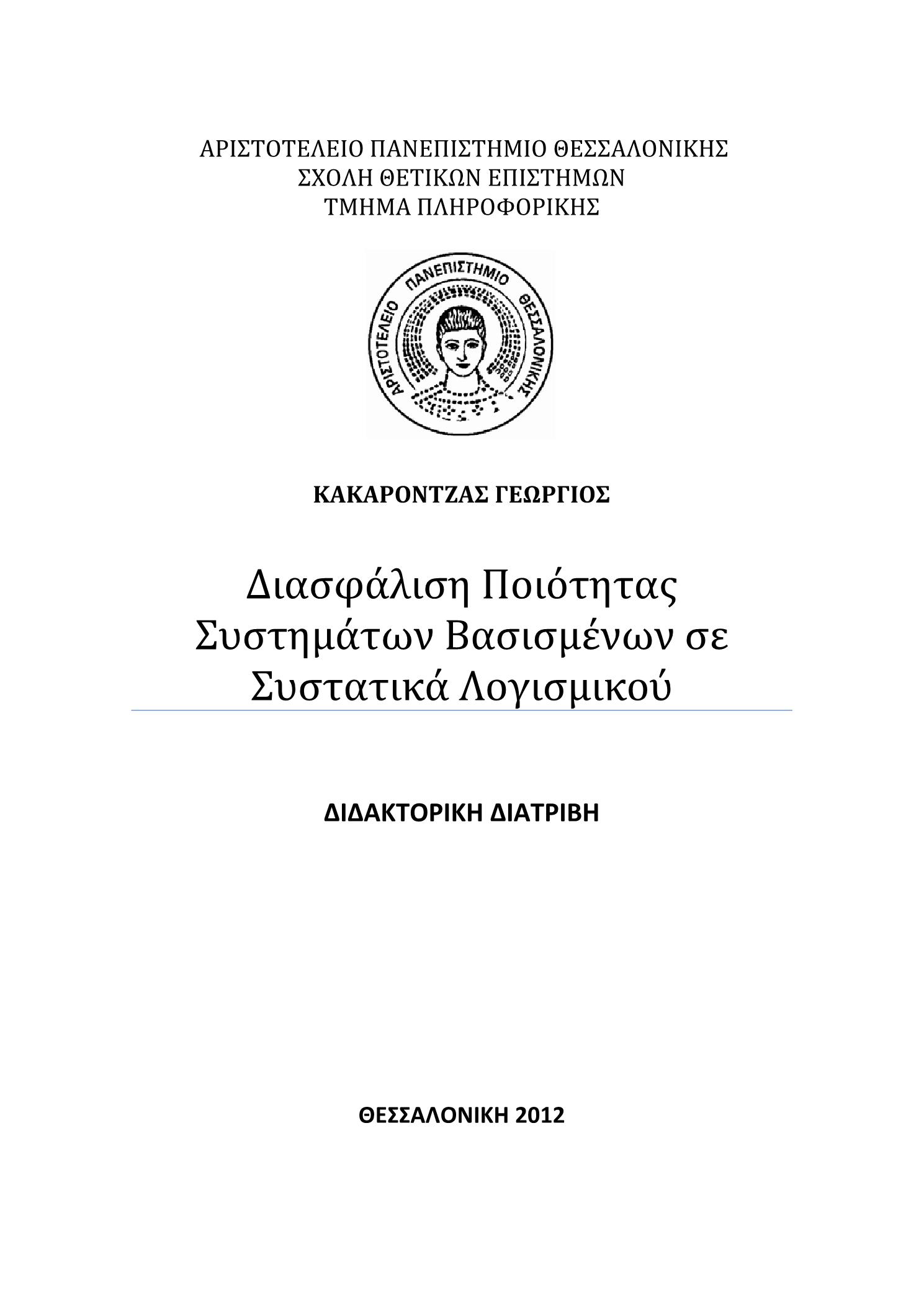 ΑΡΙΣΤΟΤΕΛΕΙΟ ΠΑΝΕΠΙΣΤΗΜΙΟ ΘΕΣΣΑΛΟΝΙΚΗΣ
ΣΧΟΛΗ ΘΕΤΙΚΩΝ ΕΠΙΣΤΗΜΩΝ
ΤΜΗΜΑ ΠΛΗΡΟΦΟΡΙΚΗΣ

ΑΡΙΣΤΟΤΕΛΕΙΟ ΠΑΝΕΠΙΣΤΗΜΙΟ ΘΕΣΣΑΛΟΝΙΚΗΣ

ΚΑΚΑΡΟΝΤΖΑΣ ΓΕΩΡΓΙΟΣ

Διασφάλιση Ποιότητας Συστημάτων Βασισμένων σε Συστατικά Λογισμικού

ΔΙΔΑΚΤΟΡΙΚΗ ΔΙΑΤΡΙΒΗ

ΘΕΣΣΑΛΟΝΙΚΗ 2012